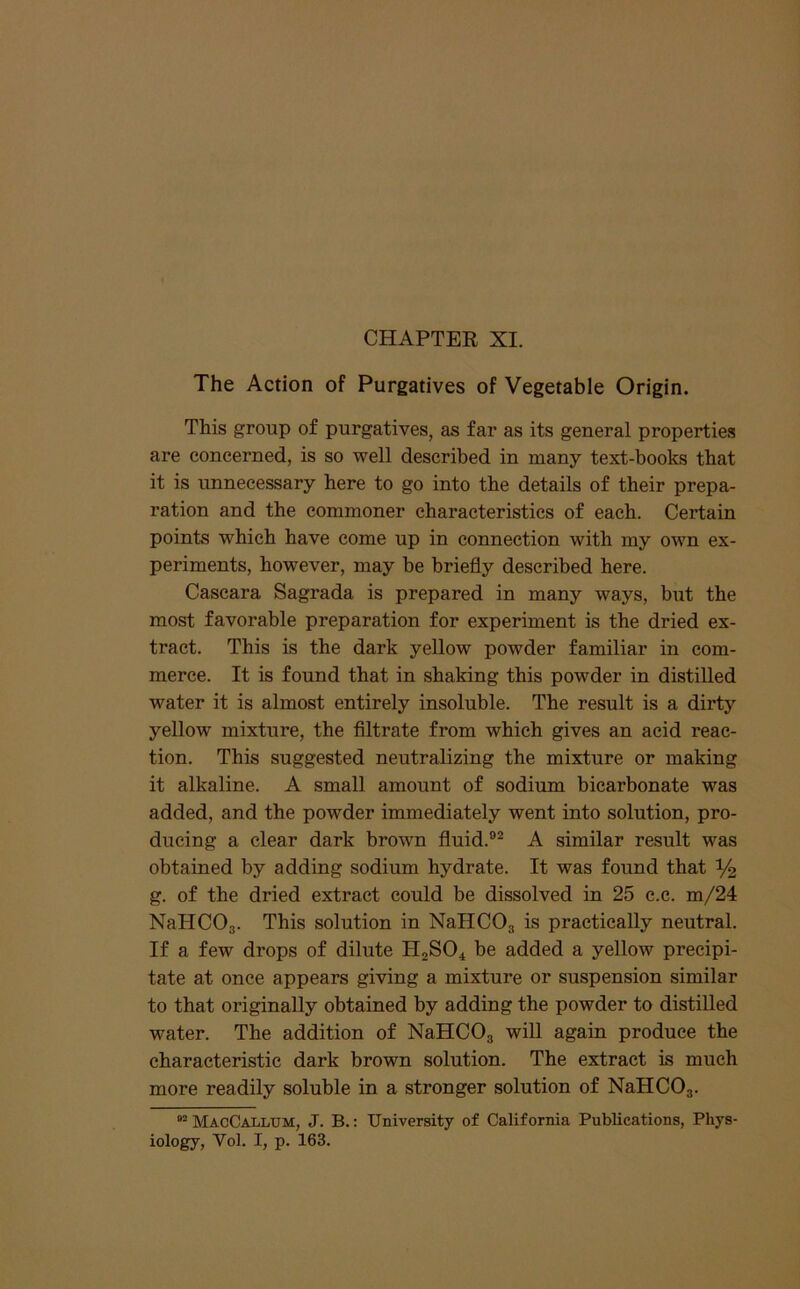 CHAPTER XI.

The Action of Purgatives of Vegetable Origin.

This group of purgatives, as far as its general properties are concerned, is so well described in many text-books that it is unnecessary here to go into the details of their preparation and the commoner characteristics of each. Certain points which have come up in connection with my own experiments, however, may be briefly described here.

Cascara Sagrada is prepared in many ways, but the most favorable preparation for experiment is the dried extract. This is the dark yellow powder familiar in commerce. It is found that in shaking this powder in distilled water it is almost entirely insoluble. The result is a dirty yellow mixture, the filtrate from which gives an acid reaction. This suggested neutralizing the mixture or making it alkaline. A small amount of sodium bicarbonate was added, and the powder immediately went into solution, producing a clear dark brown fluid.$^{92}$ A similar result was obtained by adding sodium hydrate. It was found that $\frac{1}{2}$ g. of the dried extract could be dissolved in 25 c.c. m/24 $NaHCO_3$. This solution in $NaHCO_3$ is practically neutral. If a few drops of dilute $H_2SO_4$ be added a yellow precipitate at once appears giving a mixture or suspension similar to that originally obtained by adding the powder to distilled water. The addition of $NaHCO_3$ will again produce the characteristic dark brown solution. The extract is much more readily soluble in a stronger solution of $NaHCO_3$.

$^{92}$ MacCallum, J. B.: University of California Publications, Physiology, Vol. I, p. 163.